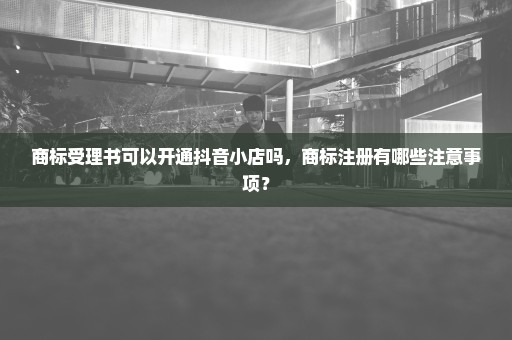 商标受理书可以开通抖音小店吗，商标注册有哪些注意事项？